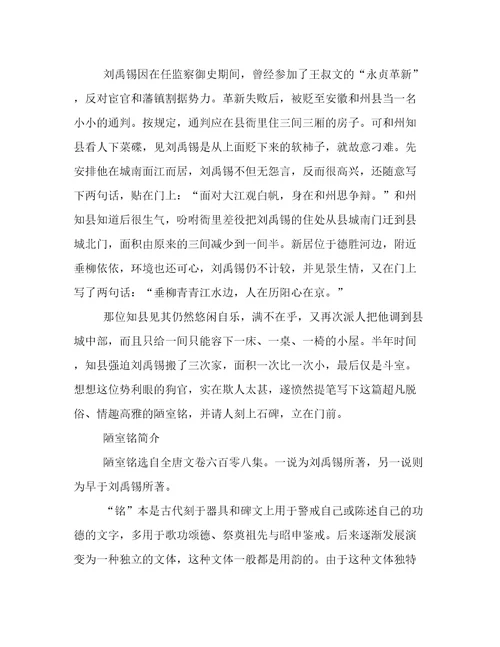 刘禹锡因在任监察御史期间，曾经参加了王叔文的“永贞革新”，反对宦官和藩镇割据势力。革新失败后，被贬至安徽和州县当一名小小的通判。按规定，通判应在县衙里住三间三厢的房子。可和州知县看人下菜碟，见刘禹锡是从上面贬下来的软柿子，就故意刁难。先安排他在城南面江而居，刘禹锡不但无怨言，反而很高兴，还随意写下两句话，贴在门上：“面对大江观白帆，身在和州思争辩。”和州知县知道后很生气，吩咐衙里差役把刘禹锡的住处从县城南门迁到县城北门，面积由原来的三间减少到一间半。新居位于德胜河边，附近垂柳依依，环境也还可心，刘禹锡仍不计较，并见景生情，又在门上写了两句话：“垂柳青青江水边，人在历阳心在京。”

那位知县见其仍然悠闲自乐，满不在乎，又再次派人把他调到县城中部，而且只给一间只能容下一床、一桌、一椅的小屋。半年时间，知县强迫刘禹锡搬了三次家，面积一次比一次小，最后仅是斗室。想想这位势利眼的狗官，实在欺人太甚，遂愤然提笔写下这篇超凡脱俗、情趣高雅的陋室铭，并请人刻上石碑，立在门前。

陋室铭简介

陋室铭选自全唐文卷六百零八集。一说为刘禹锡所著，另一说则为早于刘禹锡所著。

“铭”本是古代刻于器具和碑文上用于警戒自己或陈述自己的功德的文字，多用于歌功颂德、祭奠祖先与昭申鉴戒。后来逐渐发展演变为一种独立的文体，这种文体一般都是用韵的。由于这种文体独特